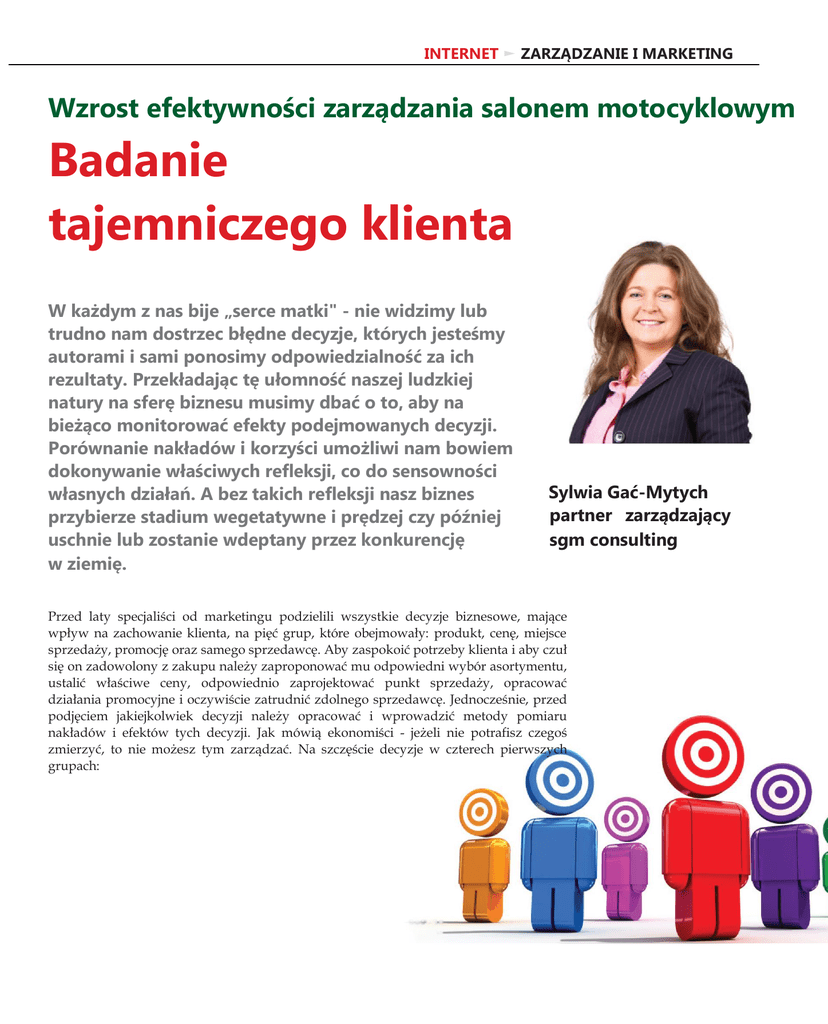 INTERNET ZARZĄDZANIE I MARKETING

Wzrost efektywności zarządzania salonem motocyklowym

Badanie tajemniczego klienta

W każdym z nas bije „serce matki" - nie widzimy lub trudno nam dostrzec błędne decyzje, których jesteśmy autorami i sami ponosimy odpowiedzialność za ich rezultaty. Przekładając tę ułomność naszej ludzkiej natury na sferę biznesu musimy dbać o to, aby na bieżąco monitorować efekty podejmowanych decyzji. Porównanie nakładów i korzyści umożliwi nam bowiem dokonywanie właściwych refleksji, co do sensowności własnych działań. A bez takich refleksji nasz biznes przybierze stadium wegetatywne i prędzej czy później uschnie lub zostanie wdeptany przez konkurencję w ziemię.

Sylwia Gać-Mytych
partner zarządzający
sgm consulting

Przed laty specjaliści od marketingu podzielili wszystkie decyzje biznesowe, mające wpływ na zachowanie klienta, na pięć grup, które obejmowały: produkt, cenę, miejsce sprzedaży, promocję oraz samego sprzedawcę. Aby zaspokoić potrzeby klienta i aby czuł się on zadowolony z zakupu należy zaproponować mu odpowiedni wybór asortymentu, ustalić właściwe ceny, odpowiednio zaprojektować punkt sprzedaży, opracować działania promocyjne i oczywiście zatrudnić zdolnego sprzedawcę. Jednocześnie, przed podjęciem jakiejkolwiek decyzji należy opracować i wprowadzić metody pomiaru nakładów i efektów tych decyzji. Jak mówią ekonomiści - jeżeli nie potrafisz czegoś zmierzyć, to nie możesz tym zarządzać. Na szczęście decyzje w czterech pierwszych grupach: